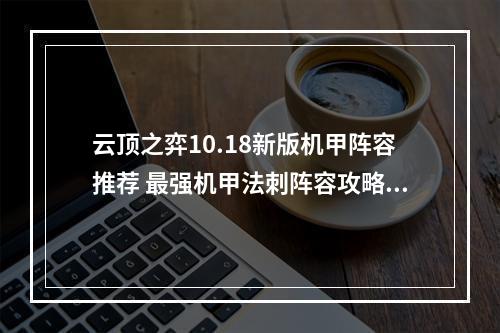 云顶之弈10.18新版机甲阵容推荐 最强机甲法刺阵容攻略...